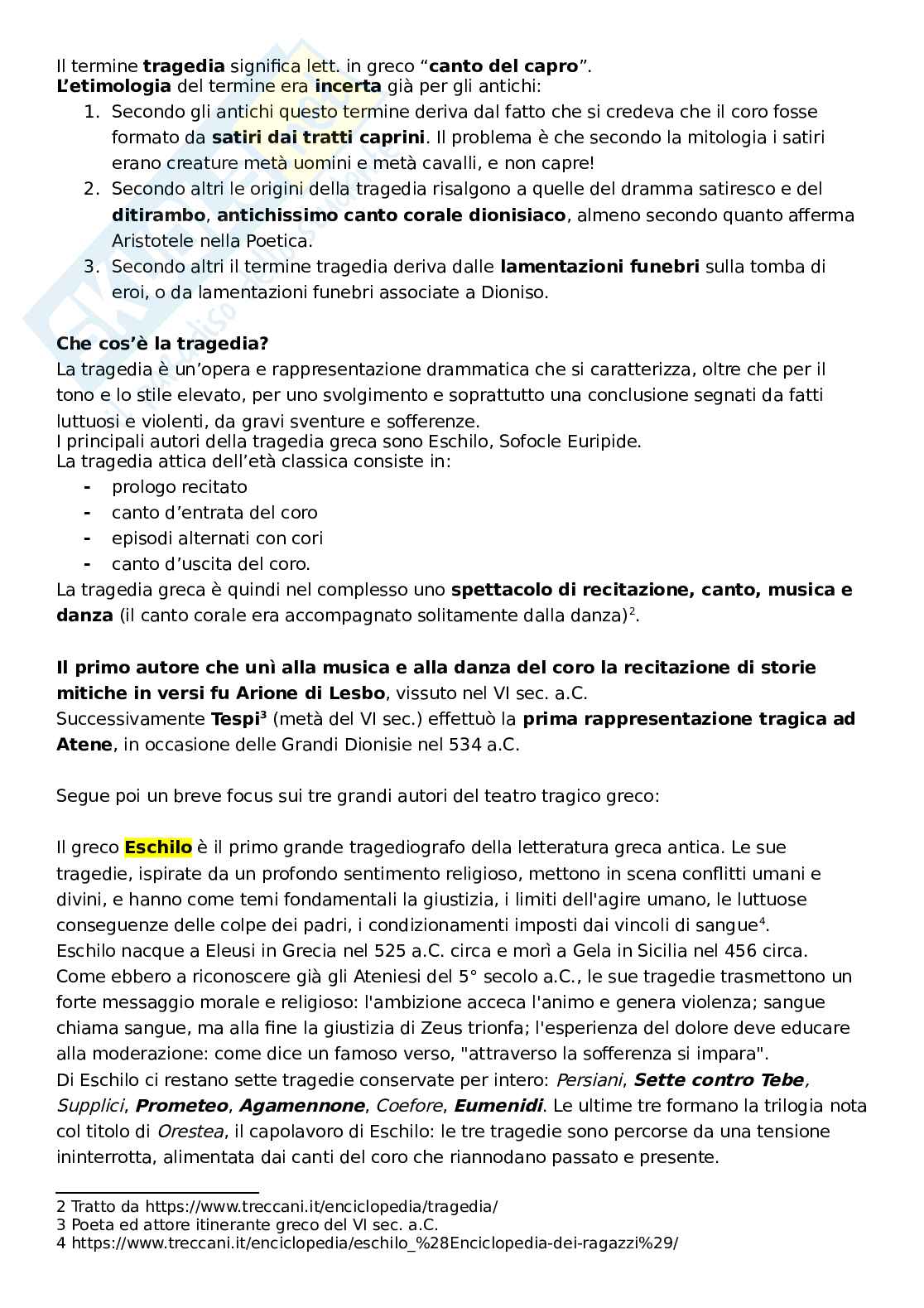 Il termine tragedia significa lett. in greco "canto del capro".
L'etimologia del termine era incerta già per gli antichi:
1. Secondo gli antichi questo termine deriva dal fatto che si credeva che il coro fosse formato da satiri dai tratti caprini. Il problema è che secondo la mitologia i satiri erano creature metà uomini e metà cavalli, e non capre!
2. Secondo altri le origini della tragedia risalgono a quelle del dramma satiresco e del ditirambo, antichissimo canto corale dionisiaco, almeno secondo quanto afferma Aristotele nella Poetica.
3. Secondo altri il termine tragedia deriva dalle lamentazioni funebri sulla tomba di eroi, o da lamentazioni funebri associate a Dioniso.

Che cos'è la tragedia?
La tragedia è un'opera e rappresentazione drammatica che si caratterizza, oltre che per il tono e lo stile elevato, per uno svolgimento e soprattutto una conclusione segnati da fatti luttuosi e violenti, da gravi sventure e sofferenze.
I principali autori della tragedia greca sono Eschilo, Sofocle Euripide.
La tragedia attica dell'età classica consiste in:
- prologo recitato
- canto d'entrata del coro
- episodi alternati con cori
- canto d'uscita del coro.
La tragedia greca è quindi nel complesso uno spettacolo di recitazione, canto, musica e danza (il canto corale era accompagnato solitamente dalla danza)$^2$.

Il primo autore che unì alla musica e alla danza del coro la recitazione di storie mitiche in versi fu Arione di Lesbo, vissuto nel VI sec. a.C.
Successivamente Tespi$^3$ (metà del VI sec.) effettuò la prima rappresentazione tragica ad Atene, in occasione delle Grandi Dionisie nel 534 a.C.

Segue poi un breve focus sui tre grandi autori del teatro tragico greco:

Il greco Eschilo è il primo grande tragediografo della letteratura greca antica. Le sue tragedie, ispirate da un profondo sentimento religioso, mettono in scena conflitti umani e divini, e hanno come temi fondamentali la giustizia, i limiti dell'agire umano, le luttuose conseguenze delle colpe dei padri, i condizionamenti imposti dai vincoli di sangue$^4$.
Eschilo nacque a Eleusi in Grecia nel 525 a.C. circa e morì a Gela in Sicilia nel 456 circa.
Come ebbero a riconoscere già gli Ateniesi del 5° secolo a.C., le sue tragedie trasmettono un forte messaggio morale e religioso: l'ambizione acceca l'animo e genera violenza; sangue chiama sangue, ma alla fine la giustizia di Zeus trionfa; l'esperienza del dolore deve educare alla moderazione: come dice un famoso verso, "attraverso la sofferenza si impara".
Di Eschilo ci restano sette tragedie conservate per intero: Persiani, Sette contro Tebe, Supplici, Prometeo, Agamennone, Coefore, Eumenidi. Le ultime tre formano la trilogia nota col titolo di Orestea, il capolavoro di Eschilo: le tre tragedie sono percorse da una tensione ininterrotta, alimentata dai canti del coro che riannodano passato e presente.

2 Tratto da https://www.treccani.it/enciclopedia/tragedia/
3 Poeta ed attore itinerante greco del VI sec. a.C.
4 https://www.treccani.it/enciclopedia/eschilo_%28Enciclopedia-dei-ragazzi%29/